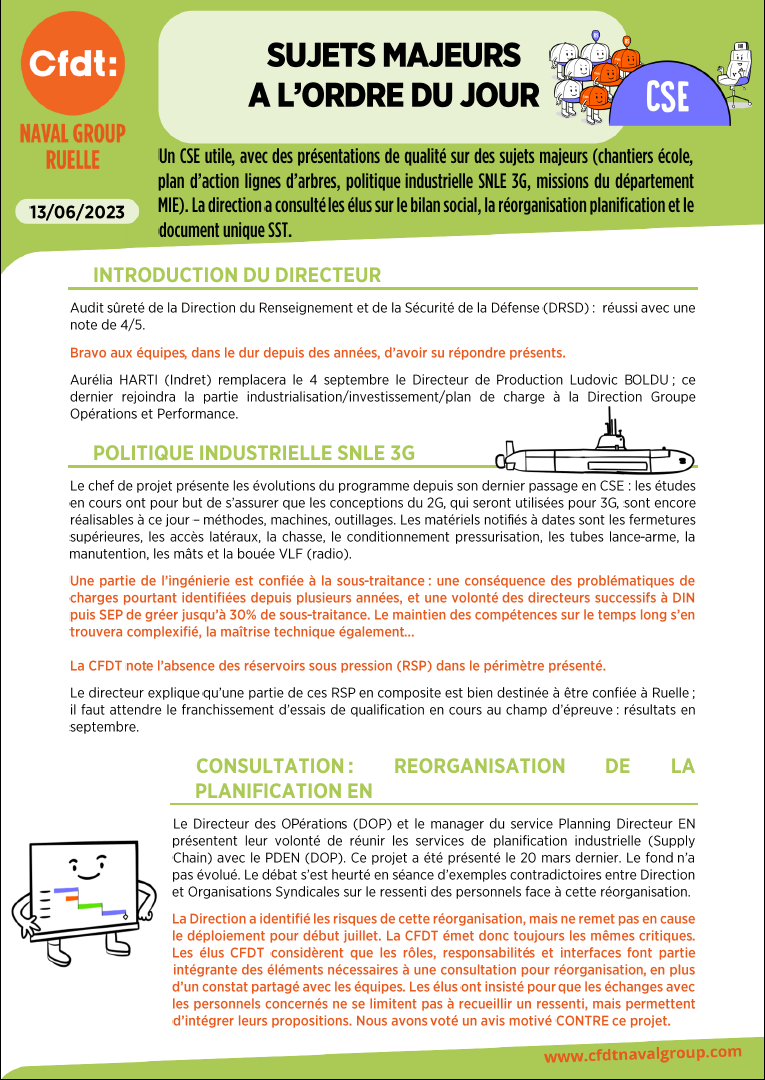 Cfdt:

NAVAL GROUP RUELLE

13/06/2023

SUJETS MAJEURS A L'ORDRE DU JOUR

CSE

Un CSE utile, avec des présentations de qualité sur des sujets majeurs (chantiers école, plan d'action lignes d'arbres, politique industrielle SNLE 3G, missions du département MIE). La direction a consulté les élus sur le bilan social, la réorganisation planification et le document unique SST.

INTRODUCTION DU DIRECTEUR

Audit sûreté de la Direction du Renseignement et de la Sécurité de la Défense (DRSD) : réussi avec une note de 4/5.

Bravo aux équipes, dans le dur depuis des années, d'avoir su répondre présents.

Aurélia HARTI (Indret) remplacera le 4 septembre le Directeur de Production Ludovic BOLDU ; ce dernier rejoindra la partie industrialisation/investissement/plan de charge à la Direction Groupe Opérations et Performance.

POLITIQUE INDUSTRIELLE SNLE 3G

Le chef de projet présente les évolutions du programme depuis son dernier passage en CSE : les études en cours ont pour but de s'assurer que les conceptions du 2G, qui seront utilisées pour 3G, sont encore réalisables à ce jour – méthodes, machines, outillages. Les matériels notifiés à dates sont les fermetures supérieures, les accès latéraux, la chasse, le conditionnement pressurisation, les tubes lance-arme, la manutention, les mâts et la bouée VLF (radio).

Une partie de l'ingénierie est confiée à la sous-traitance : une conséquence des problématiques de charges pourtant identifiées depuis plusieurs années, et une volonté des directeurs successifs à DIN puis SEP de gréer jusqu'à 30% de sous-traitance. Le maintien des compétences sur le temps long s'en trouvera complexifié, la maîtrise technique également…

La CFDT note l'absence des réservoirs sous pression (RSP) dans le périmètre présenté.

Le directeur explique qu'une partie de ces RSP en composite est bien destinée à être confiée à Ruelle ; il faut attendre le franchissement d'essais de qualification en cours au champ d'épreuve : résultats en septembre.

CONSULTATION : REORGANISATION DE LA PLANIFICATION EN

Le Directeur des OPérations (DOP) et le manager du service Planning Directeur EN présentent leur volonté de réunir les services de planification industrielle (Supply Chain) avec le PDEN (DOP). Ce projet a été présenté le 20 mars dernier. Le fond n'a pas évolué. Le débat s'est heurté en séance d'exemples contradictoires entre Direction et Organisations Syndicales sur le ressenti des personnels face à cette réorganisation.

La Direction a identifié les risques de cette réorganisation, mais ne remet pas en cause le déploiement pour début juillet. La CFDT émet donc toujours les mêmes critiques. Les élus CFDT considèrent que les rôles, responsabilités et interfaces font partie intégrante des éléments nécessaires à une consultation pour réorganisation, en plus d'un constat partagé avec les équipes. Les élus ont insisté pour que les échanges avec les personnels concernés ne se limitent pas à recueillir un ressenti, mais permettent d'intégrer leurs propositions. Nous avons voté un avis motivé CONTRE ce projet.

www.cfdtnavalgroup.com